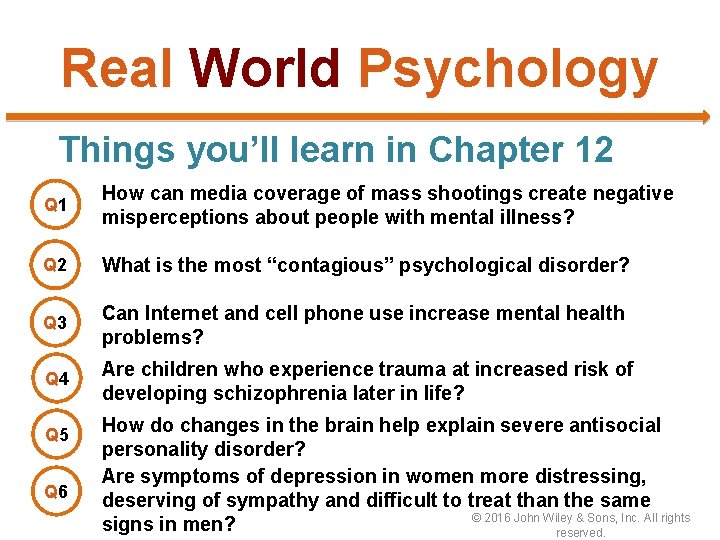 Real World Psychology

Things you'll learn in Chapter 12

Q1 How can media coverage of mass shootings create negative misperceptions about people with mental illness?

Q2 What is the most "contagious" psychological disorder?

Q3 Can Internet and cell phone use increase mental health problems?

Q4 Are children who experience trauma at increased risk of developing schizophrenia later in life?

Q5 How do changes in the brain help explain severe antisocial personality disorder?

Q6 Are symptoms of depression in women more distressing, deserving of sympathy and difficult to treat than the same signs in men?

© 2016 John Wiley & Sons, Inc. All rights reserved.